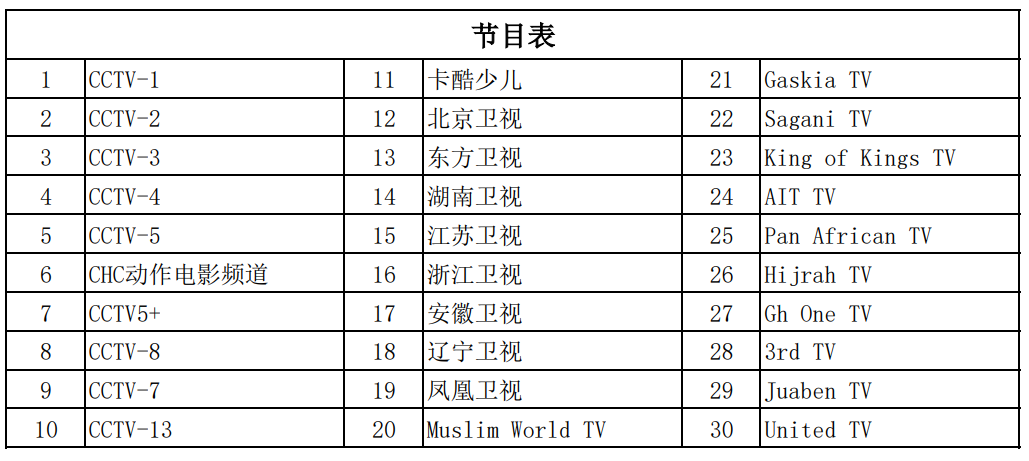 | 节目表 |  |  |  |  |  |
|---|---|---|---|---|---|
| 1 | CCTV-1 | 11 | 卡酷少儿 | 21 | Gaskia TV |
| 2 | CCTV-2 | 12 | 北京卫视 | 22 | Sagani TV |
| 3 | CCTV-3 | 13 | 东方卫视 | 23 | King of Kings TV |
| 4 | CCTV-4 | 14 | 湖南卫视 | 24 | AIT TV |
| 5 | CCTV-5 | 15 | 江苏卫视 | 25 | Pan African TV |
| 6 | CHC动作电影频道 | 16 | 浙江卫视 | 26 | Hijrah TV |
| 7 | CCTV5+ | 17 | 安徽卫视 | 27 | Gh One TV |
| 8 | CCTV-8 | 18 | 辽宁卫视 | 28 | 3rd TV |
| 9 | CCTV-7 | 19 | 凤凰卫视 | 29 | Juaben TV |
| 10 | CCTV-13 | 20 | Muslim World TV | 30 | United TV |